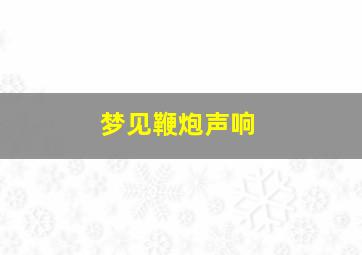 梦见鞭炮声响